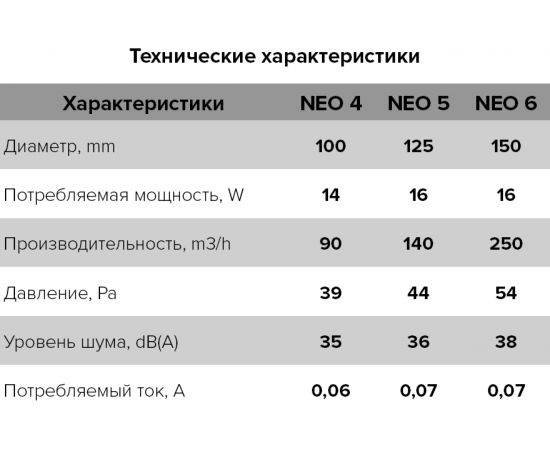 Технические характеристики

| Характеристики | NEO 4 | NEO 5 | NEO 6 |
|---|---|---|---|
| Диаметр, mm | 100 | 125 | 150 |
| Потребляемая мощность, W | 14 | 16 | 16 |
| Производительность, m3/h | 90 | 140 | 250 |
| Давление, Pa | 39 | 44 | 54 |
| Уровень шума, dB(A) | 35 | 36 | 38 |
| Потребляемый ток, A | 0,06 | 0,07 | 0,07 |